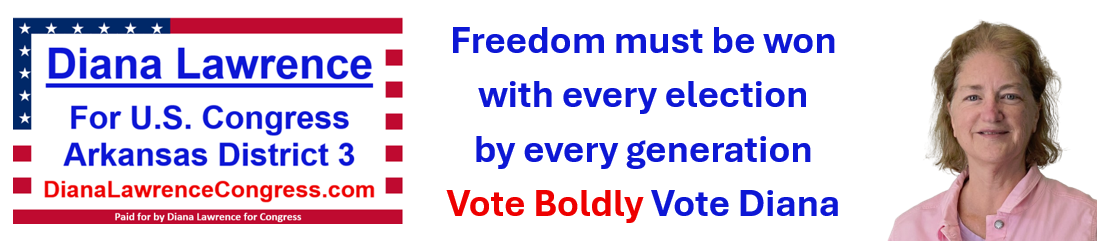 Diana Lawrence
For U.S. Congress
Arkansas District 3
DianaLawrenceCongress.com
Paid for by Diana Lawrence for Congress

Freedom must be won with every election by every generation
Vote Boldly Vote Diana